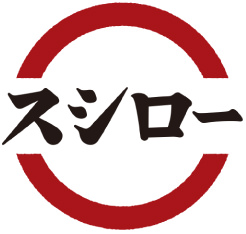 スシロー